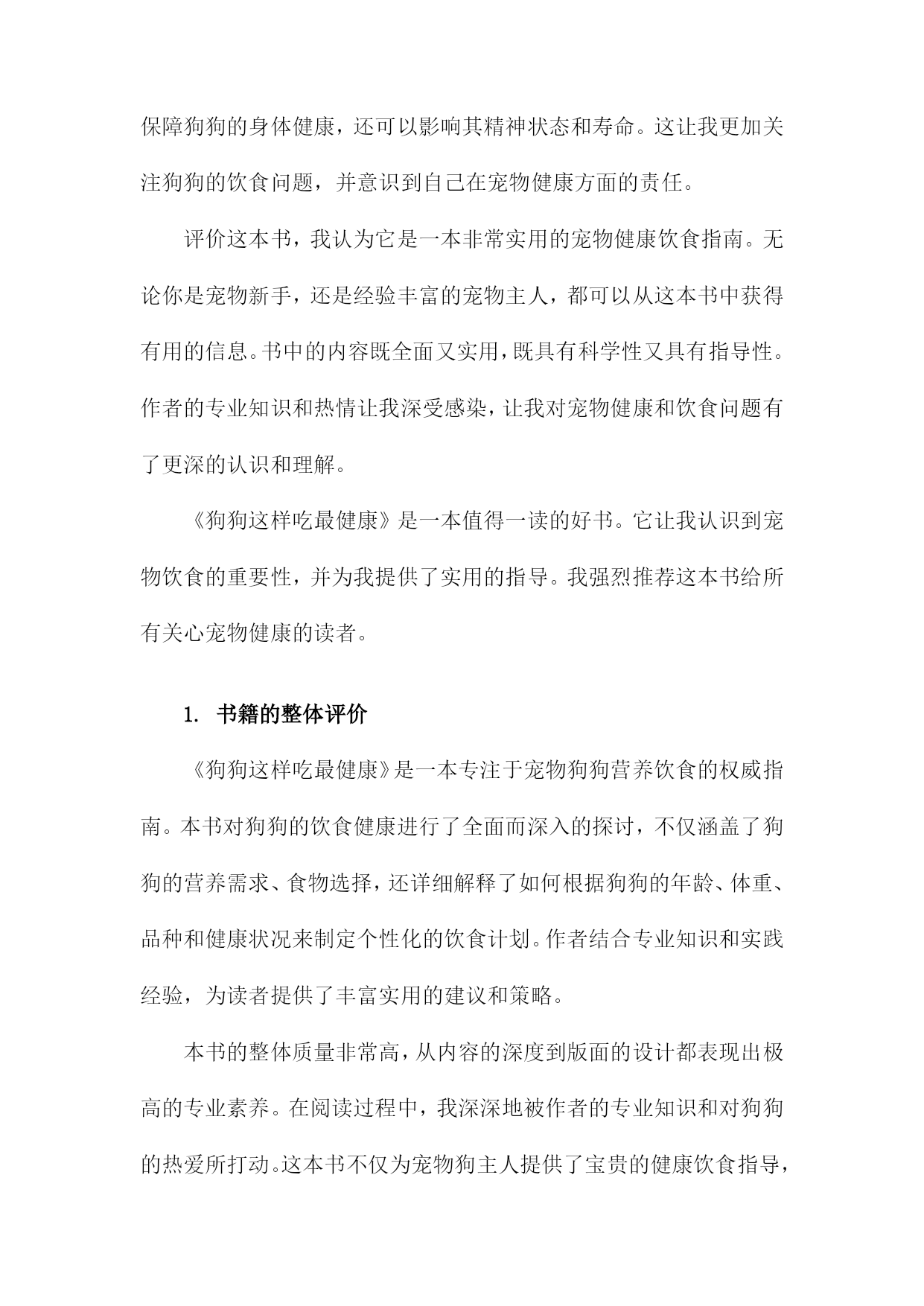 保障狗狗的身体健康，还可以影响其精神状态和寿命。这让我更加关注狗狗的饮食问题，并意识到自己在宠物健康方面的责任。

评价这本书，我认为它是一本非常实用的宠物健康饮食指南。无论你是宠物新手，还是经验丰富的宠物主人，都可以从这本书中获得有用的信息。书中的内容既全面又实用，既具有科学性又具有指导性。作者的专业知识和热情让我深受感染，让我对宠物健康和饮食问题有了更深的认识和理解。

《狗狗这样吃最健康》是一本值得一读的好书。它让我认识到宠物饮食的重要性，并为我提供了实用的指导。我强烈推荐这本书给所有关心宠物健康的读者。

1. 书籍的整体评价

《狗狗这样吃最健康》是一本专注于宠物狗狗营养饮食的权威指南。本书对狗狗的饮食健康进行了全面而深入的探讨，不仅涵盖了狗狗的营养需求、食物选择，还详细解释了如何根据狗狗的年龄、体重、品种和健康状况来制定个性化的饮食计划。作者结合专业知识和实践经验，为读者提供了丰富实用的建议和策略。

本书的整体质量非常高，从内容的深度到版面的设计都表现出极高的专业素养。在阅读过程中，我深深地被作者的专业知识和对狗狗的热爱所打动。这本书不仅为宠物狗主人提供了宝贵的健康饮食指导，